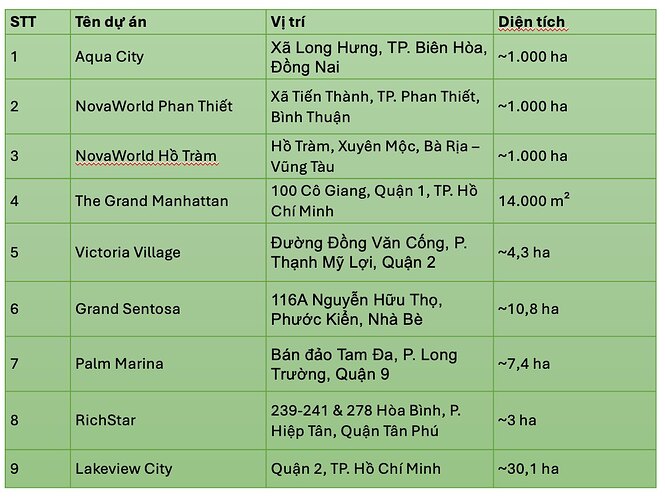 | STT | Tên dự án | Vị trí | Diện tích |
|---|---|---|---|
| 1 | Aqua City | Xã Long Hưng, TP. Biên Hòa, Đồng Nai | ~1.000 ha |
| 2 | NovaWorld Phan Thiết | Xã Tiến Thành, TP. Phan Thiết, Bình Thuận | ~1.000 ha |
| 3 | NovaWorld Hồ Tràm | Hồ Tràm, Xuyên Mộc, Bà Rịa – Vũng Tàu | ~1.000 ha |
| 4 | The Grand Manhattan | 100 Cô Giang, Quận 1, TP. Hồ Chí Minh | 14.000 $m^2$ |
| 5 | Victoria Village | Đường Đồng Văn Cống, P. Thạnh Mỹ Lợi, Quận 2 | ~4,3 ha |
| 6 | Grand Sentosa | 116A Nguyễn Hữu Thọ, Phước Kiển, Nhà Bè | ~10,8 ha |
| 7 | Palm Marina | Bán đảo Tam Đa, P. Long Trường, Quận 9 | ~7,4 ha |
| 8 | RichStar | 239-241 & 278 Hòa Bình, P. Hiệp Tân, Quận Tân Phú | ~3 ha |
| 9 | Lakeview City | Quận 2, TP. Hồ Chí Minh | ~30,1 ha |